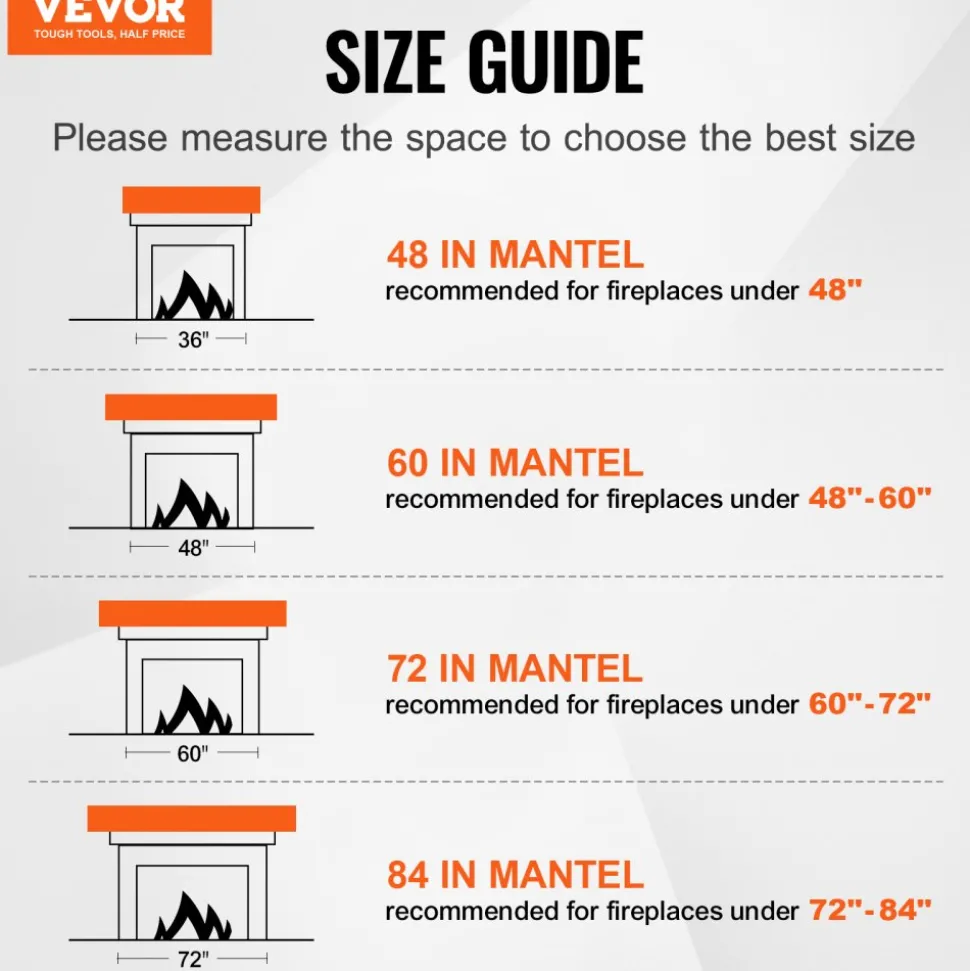 VEVOR
TOUGH TOOLS, HALF PRICE

SIZE GUIDE

Please measure the space to choose the best size

36"

48 IN MANTEL
recommended for fireplaces under 48"

48"

60 IN MANTEL
recommended for fireplaces under 48"-60"

60"

72 IN MANTEL
recommended for fireplaces under 60"-72"

72"

84 IN MANTEL
recommended for fireplaces under 72"-84"